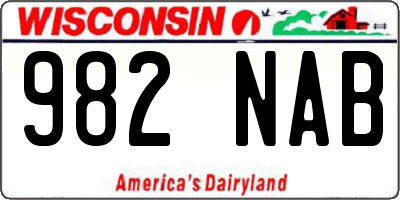 WISCONSIN

982 NAB

America's Dairyland